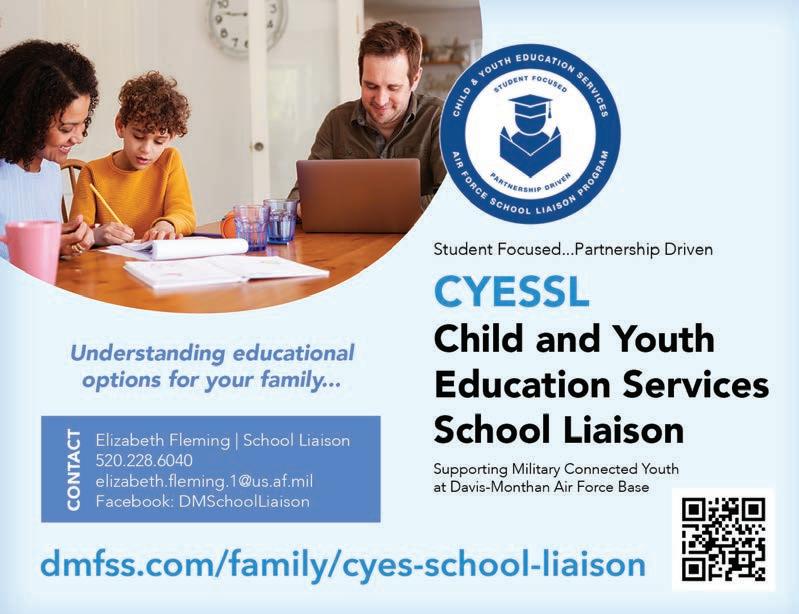 CHILD & YOUTH EDUCATION SERVICES
STUDENT FOCUSED
PARTNERSHIP DRIVEN
AIR FORCE SCHOOL LIAISON PROGRAM

Student Focused...Partnership Driven

CYESSL
Child and Youth Education Services School Liaison

Supporting Military Connected Youth at Davis-Monthan Air Force Base

Understanding educational options for your family...

CONTACT
Elizabeth Fleming | School Liaison
520.228.6040
elizabeth.fleming.1@us.af.mil
Facebook: DMSchoolLiaison

dmfss.com/family/cyes-school-liaison